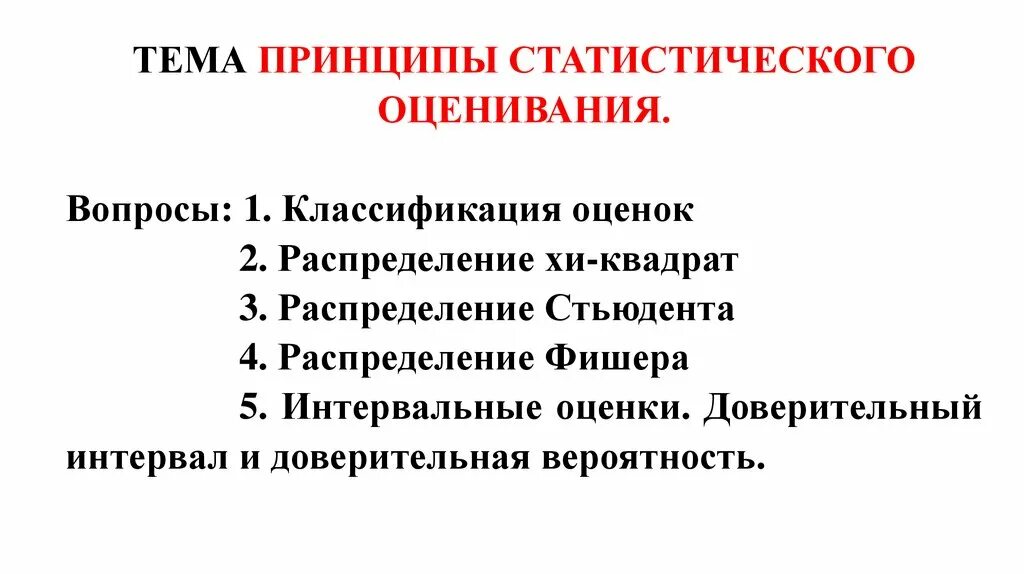 ТЕМА ПРИНЦИПЫ СТАТИСТИЧЕСКОГО ОЦЕНИВАНИЯ.

Вопросы: 1. Классификация оценок
2. Распределение хи-квадрат
3. Распределение Стьюдента
4. Распределение Фишера
5. Интервальные оценки. Доверительный интервал и доверительная вероятность.